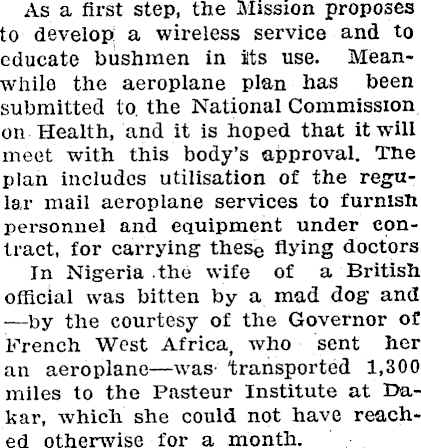 As a first step, the Mission proposes to develop a wireless service and to educate bushmen in its use. Meanwhile the aeroplane plan has been submitted to the National Commission on Health, and it is hoped that it will meet with this body's approval. The plan includes utilisation of the regular mail aeroplane services to furnish personnel and equipment under contract, for carrying these flying doctors

In Nigeria the wife of a British official was bitten by a mad dog and —by the courtesy of the Governor of French West Africa, who sent her an aeroplane—was transported 1,300 miles to the Pasteur Institute at Dakar, which she could not have reached otherwise for a month.